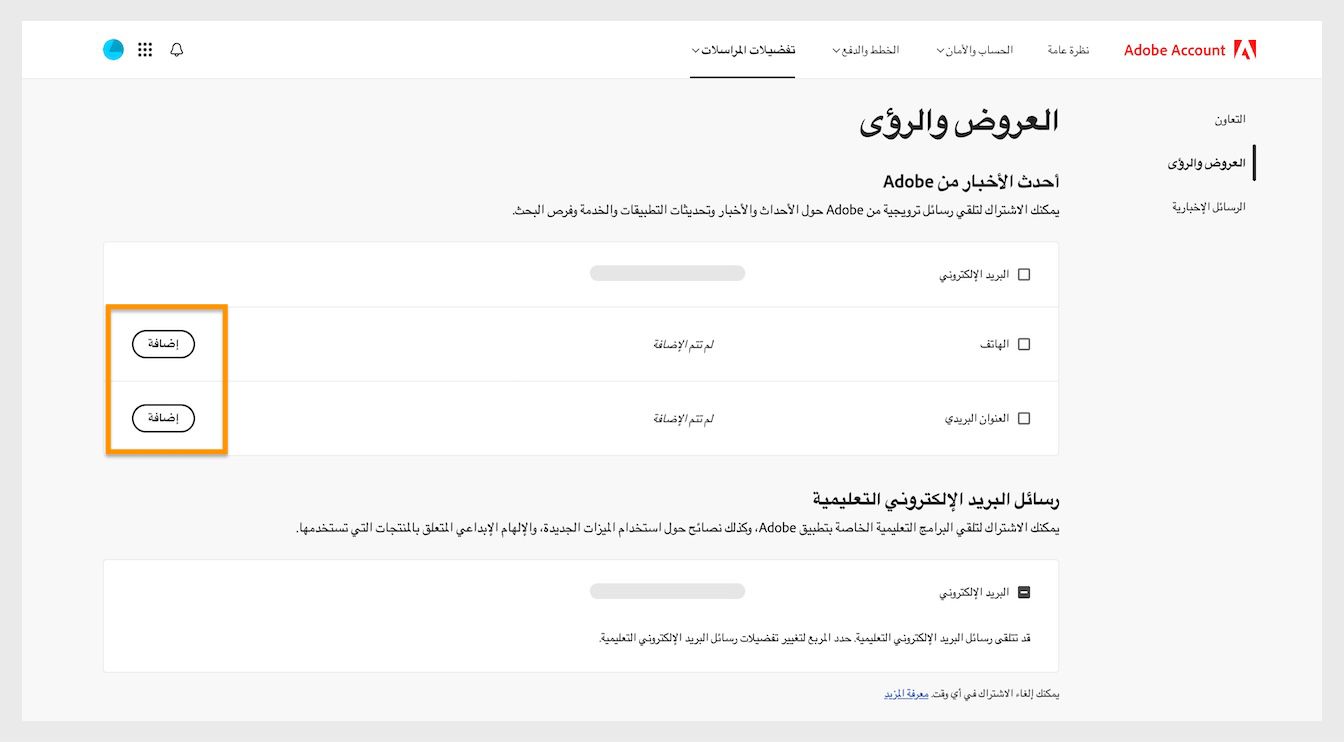 Adobe Account
نظرة عامة
الحساب والأمان
الخطط والدفع
تفضيلات المراسلات

التعاون
العروض والرؤى
الرسائل الإخبارية

العروض والرؤى

أحدث الأخبار من Adobe
يمكنك الاشتراك لتلقي رسائل ترويجية من Adobe حول الأحداث والأخبار وتحديثات التطبيقات والخدمة وفرص البحث.

البريد الإلكتروني

الهاتف
لم تتم الإضافة
إضافة

العنوان البريدي
لم تتم الإضافة
إضافة

رسائل البريد الإلكتروني التعليمية
يمكنك الاشتراك لتلقي البرامج التعليمية الخاصة بتطبيق Adobe، وكذلك نصائح حول استخدام الميزات الجديدة، والإلهام الإبداعي المتعلق بالمنتجات التي تستخدمها.

البريد الإلكتروني

قد تتلقى رسائل البريد الإلكتروني التعليمية. حدد المربع لتغيير تفضيلات رسائل البريد الإلكتروني التعليمية.

يمكنك إلغاء الاشتراك في أي وقت. معرفة المزيد